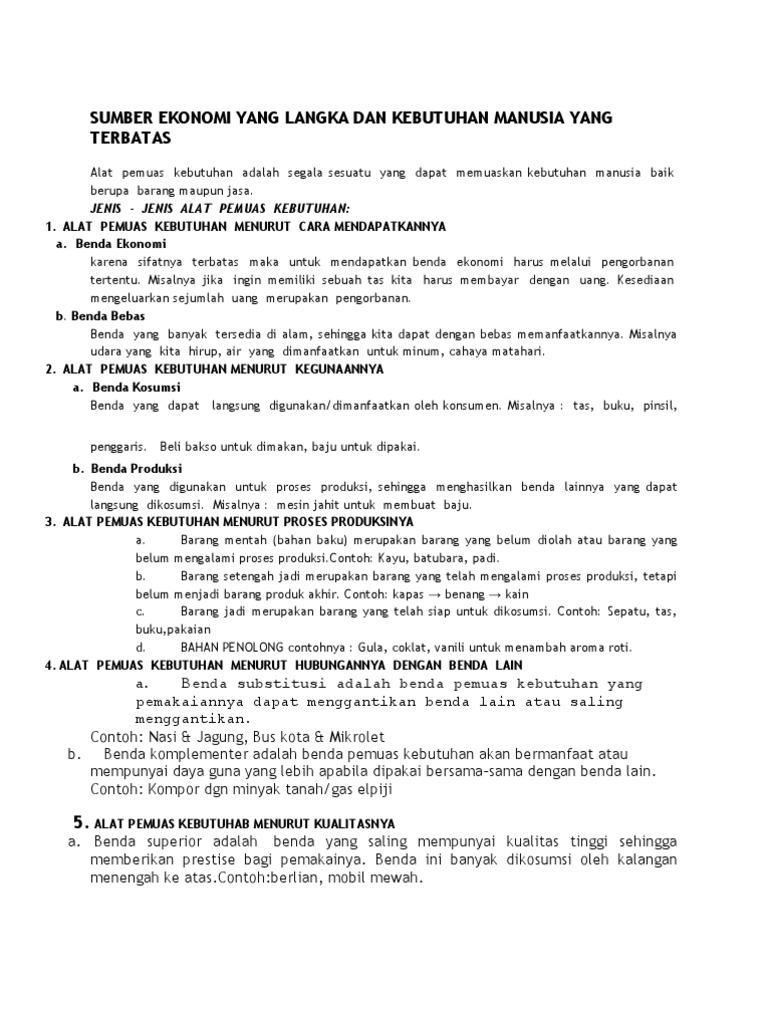 SUMBER EKONOMI YANG LANGKA DAN KEBUTUHAN MANUSIA YANG TERBATAS

Alat pemuas kebutuhan adalah segala sesuatu yang dapat memuaskan kebutuhan manusia baik berupa barang maupun jasa.

JENIS - JENIS ALAT PEMUAS KEBUTUHAN:

1. ALAT PEMUAS KEBUTUHAN MENURUT CARA MENDAPATKANNYA

a. Benda Ekonomi

karena sifatnya terbatas maka untuk mendapatkan benda ekonomi harus melalui pengorbanan tertentu. Misalnya jika ingin memiliki sebuah tas kita harus membayar dengan uang. Kesediaan mengeluarkan sejumlah uang merupakan pengorbanan.

b. Benda Bebas

Benda yang banyak tersedia di alam, sehingga kita dapat dengan bebas memanfaatkannya. Misalnya udara yang kita hirup, air yang dimanfaatkan untuk minum, cahaya matahari.

2. ALAT PEMUAS KEBUTUHAN MENURUT KEGUNAANNYA

a. Benda Kosumsi

Benda yang dapat langsung digunakan/dimanfaatkan oleh konsumen. Misalnya : tas, buku, pinsil,

penggaris. Beli bakso untuk dimakan, baju untuk dipakai.

b. Benda Produksi

Benda yang digunakan untuk proses produksi, sehingga menghasilkan benda lainnya yang dapat langsung dikosumsi. Misalnya : mesin jahit untuk membuat baju.

3. ALAT PEMUAS KEBUTUHAN MENURUT PROSES PRODUKSINYA

a. Barang mentah (bahan baku) merupakan barang yang belum diolah atau barang yang belum mengalami proses produksi.Contoh: Kayu, batubara, padi.

b. Barang setengah jadi merupakan barang yang telah mengalami proses produksi, tetapi belum menjadi barang produk akhir. Contoh: kapas → benang → kain

c. Barang jadi merupakan barang yang telah siap untuk dikosumsi. Contoh: Sepatu, tas, buku,pakaian

d. BAHAN PENOLONG contohnya : Gula, coklat, vanili untuk menambah aroma roti.

4. ALAT PEMUAS KEBUTUHAN MENURUT HUBUNGANNYA DENGAN BENDA LAIN

a. Benda substitusi adalah benda pemuas kebutuhan yang pemakaiannya dapat menggantikan benda lain atau saling menggantikan.

Contoh: Nasi & Jagung, Bus kota & Mikrolet

b. Benda komplementer adalah benda pemuas kebutuhan akan bermanfaat atau mempunyai daya guna yang lebih apabila dipakai bersama-sama dengan benda lain.

Contoh: Kompor dgn minyak tanah/gas elpiji

5. ALAT PEMUAS KEBUTUHAB MENURUT KUALITASNYA

a. Benda superior adalah benda yang saling mempunyai kualitas tinggi sehingga memberikan prestise bagi pemakainya. Benda ini banyak dikosumsi oleh kalangan menengah ke atas.Contoh:berlian, mobil mewah.